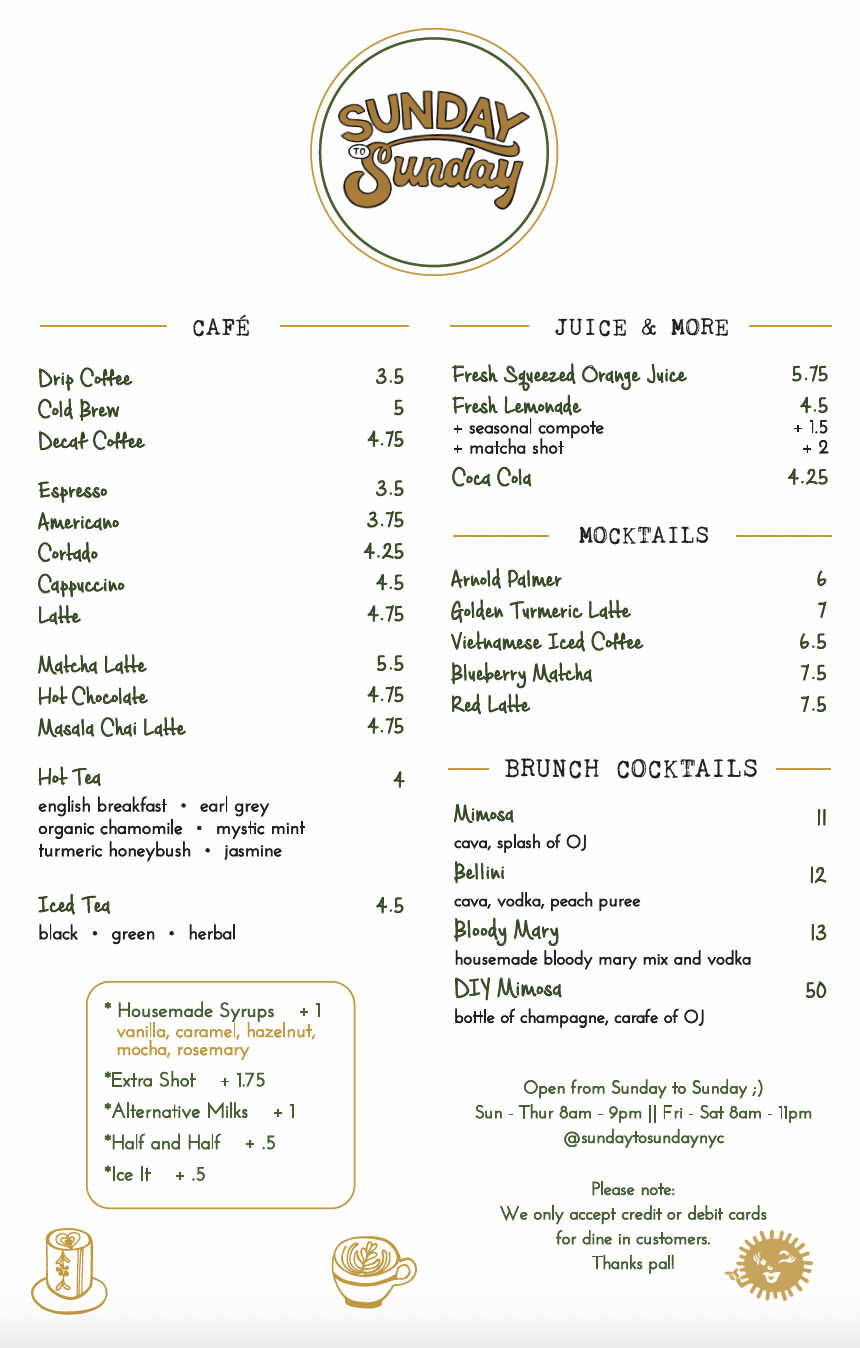 SUNDAY TO Sunday

CAFÉ

Drip Coffee 3.5
Cold Brew 5
Decaf Coffee 4.75

Espresso 3.5
Americano 3.75
Cortado 4.25
Cappuccino 4.5
Latte 4.75

Matcha Latte 5.5
Hot Chocolate 4.75
Masala Chai Latte 4.75

Hot Tea 4
english breakfast • earl grey
organic chamomile • mystic mint
turmeric honeybush • jasmine

Iced Tea 4.5
black • green • herbal

* Housemade Syrups + 1
vanilla, caramel, hazelnut, mocha, rosemary
*Extra Shot + 1.75
*Alternative Milks + 1
*Half and Half + .5
*Ice It + .5

JUICE & MORE

Fresh Squeezed Orange Juice 5.75
Fresh Lemonade 4.5
+ seasonal compote + 1.5
+ matcha shot + 2
Coca Cola 4.25

MOCKTAILS

Arnold Palmer 6
Golden Turmeric Latte 7
Vietnamese Iced Coffee 6.5
Blueberry Matcha 7.5
Red Latte 7.5

BRUNCH COCKTAILS

Mimosa 11
cava, splash of OJ
Bellini 12
cava, vodka, peach puree
Bloody Mary 13
housemade bloody mary mix and vodka
DIY Mimosa 50
bottle of champagne, carafe of OJ

Open from Sunday to Sunday ;)
Sun - Thur 8am - 9pm || Fri - Sat 8am - 11pm
@sundaytosundaynyc

Please note:
We only accept credit or debit cards for dine in customers.
Thanks pal!